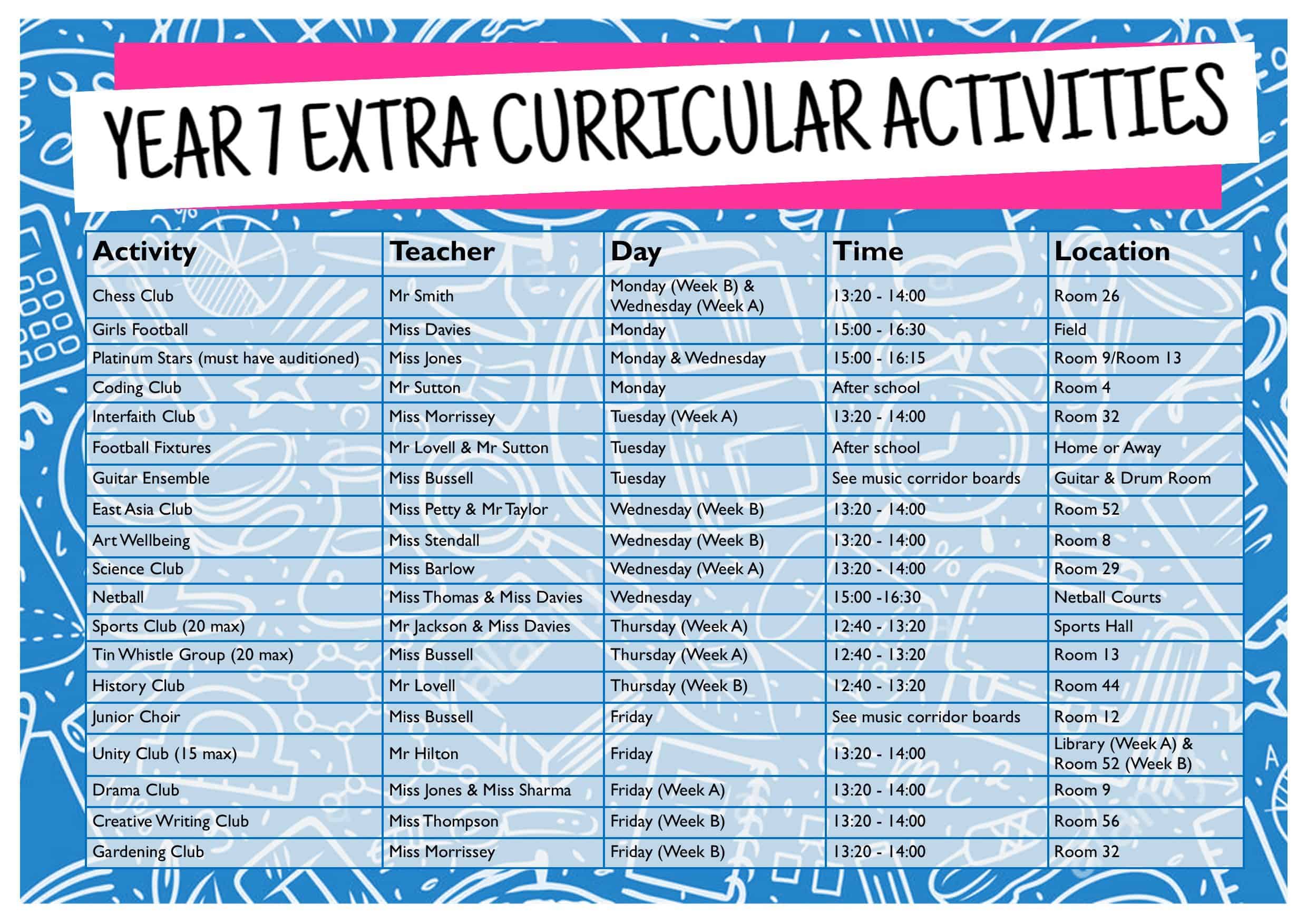 YEAR 7 EXTRA CURRICULAR ACTIVITIES

| Activity | Teacher | Day | Time | Location |
|---|---|---|---|---|
| Chess Club | Mr Smith | Monday (Week B) & Wednesday (Week A) | 13:20 - 14:00 | Room 26 |
| Girls Football | Miss Davies | Monday | 15:00 - 16:30 | Field |
| Platinum Stars (must have auditioned) | Miss Jones | Monday & Wednesday | 15:00 - 16:15 | Room 9/Room 13 |
| Coding Club | Mr Sutton | Monday | After school | Room 4 |
| Interfaith Club | Miss Morrissey | Tuesday (Week A) | 13:20 - 14:00 | Room 32 |
| Football Fixtures | Mr Lovell & Mr Sutton | Tuesday | After school | Home or Away |
| Guitar Ensemble | Miss Bussell | Tuesday | See music corridor boards | Guitar & Drum Room |
| East Asia Club | Miss Petty & Mr Taylor | Wednesday (Week B) | 13:20 - 14:00 | Room 52 |
| Art Wellbeing | Miss Stendall | Wednesday (Week B) | 13:20 - 14:00 | Room 8 |
| Science Club | Miss Barlow | Wednesday (Week A) | 13:20 - 14:00 | Room 29 |
| Netball | Miss Thomas & Miss Davies | Wednesday | 15:00 -16:30 | Netball Courts |
| Sports Club (20 max) | Mr Jackson & Miss Davies | Thursday (Week A) | 12:40 - 13:20 | Sports Hall |
| Tin Whistle Group (20 max) | Miss Bussell | Thursday (Week A) | 12:40 - 13:20 | Room 13 |
| History Club | Mr Lovell | Thursday (Week B) | 12:40 - 13:20 | Room 44 |
| Junior Choir | Miss Bussell | Friday | See music corridor boards | Room 12 |
| Unity Club (15 max) | Mr Hilton | Friday | 13:20 - 14:00 | Library (Week A) & Room 52 (Week B) |
| Drama Club | Miss Jones & Miss Sharma | Friday (Week A) | 13:20 - 14:00 | Room 9 |
| Creative Writing Club | Miss Thompson | Friday (Week B) | 13:20 - 14:00 | Room 56 |
| Gardening Club | Miss Morrissey | Friday (Week B) | 13:20 - 14:00 | Room 32 |